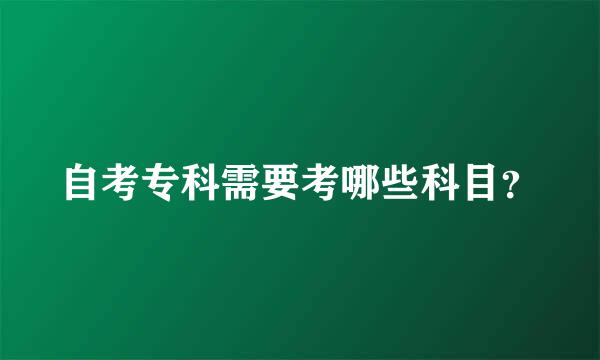 自考专科需要考哪些科目?